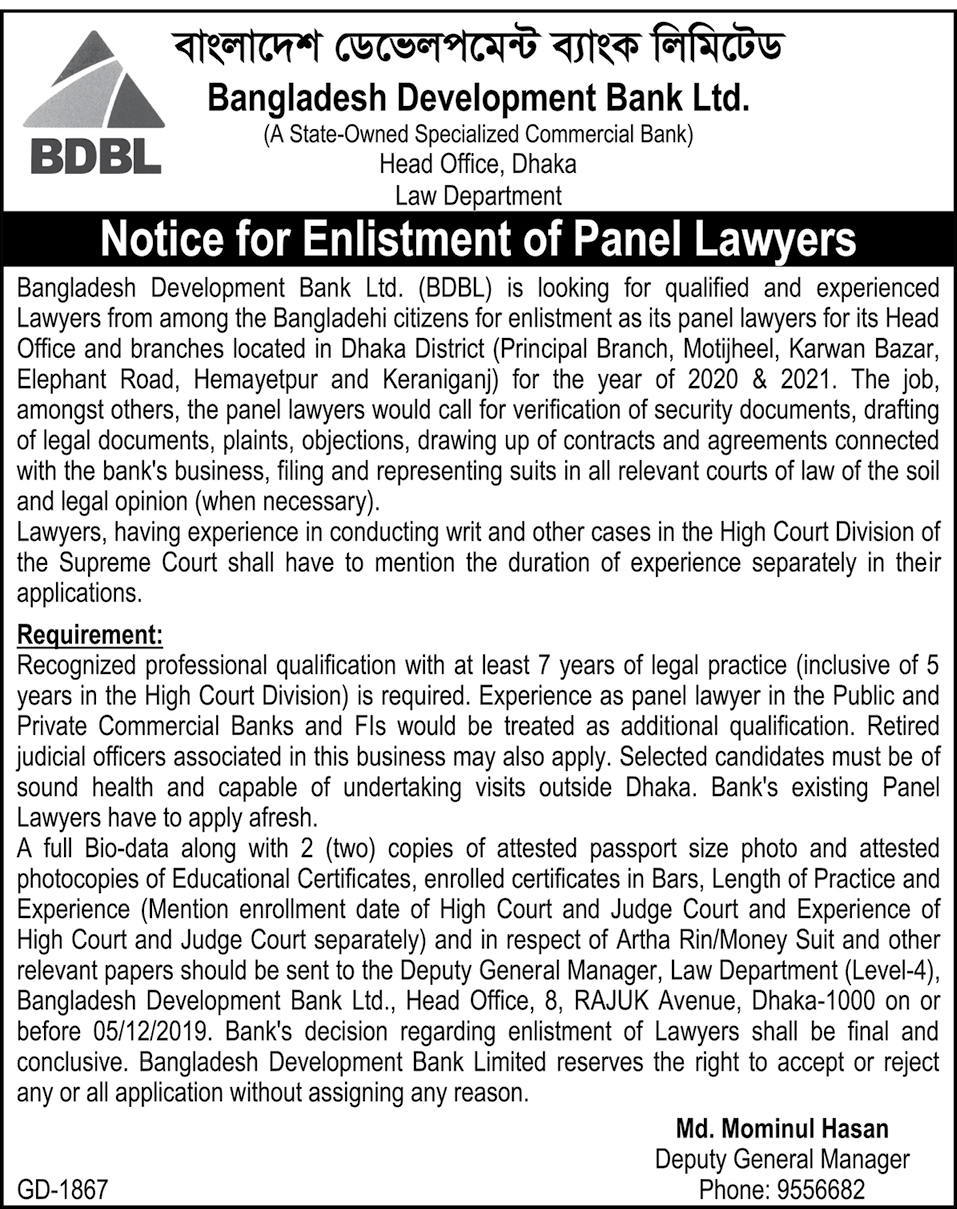 BDBL

বাংলাদেশ ডেভেলপমেন্ট ব্যাংক লিমিটেড
Bangladesh Development Bank Ltd.
(A State-Owned Specialized Commercial Bank)
Head Office, Dhaka
Law Department

Notice for Enlistment of Panel Lawyers

Bangladesh Development Bank Ltd. (BDBL) is looking for qualified and experienced Lawyers from among the Bangladehi citizens for enlistment as its panel lawyers for its Head Office and branches located in Dhaka District (Principal Branch, Motijheel, Karwan Bazar, Elephant Road, Hemayetpur and Keraniganj) for the year of 2020 & 2021. The job, amongst others, the panel lawyers would call for verification of security documents, drafting of legal documents, plaints, objections, drawing up of contracts and agreements connected with the bank's business, filing and representing suits in all relevant courts of law of the soil and legal opinion (when necessary).
Lawyers, having experience in conducting writ and other cases in the High Court Division of the Supreme Court shall have to mention the duration of experience separately in their applications.

Requirement:
Recognized professional qualification with at least 7 years of legal practice (inclusive of 5 years in the High Court Division) is required. Experience as panel lawyer in the Public and Private Commercial Banks and FIs would be treated as additional qualification. Retired judicial officers associated in this business may also apply. Selected candidates must be of sound health and capable of undertaking visits outside Dhaka. Bank's existing Panel Lawyers have to apply afresh.
A full Bio-data along with 2 (two) copies of attested passport size photo and attested photocopies of Educational Certificates, enrolled certificates in Bars, Length of Practice and Experience (Mention enrollment date of High Court and Judge Court and Experience of High Court and Judge Court separately) and in respect of Artha Rin/Money Suit and other relevant papers should be sent to the Deputy General Manager, Law Department (Level-4), Bangladesh Development Bank Ltd., Head Office, 8, RAJUK Avenue, Dhaka-1000 on or before 05/12/2019. Bank's decision regarding enlistment of Lawyers shall be final and conclusive. Bangladesh Development Bank Limited reserves the right to accept or reject any or all application without assigning any reason.

Md. Mominul Hasan
Deputy General Manager
Phone: 9556682

GD-1867